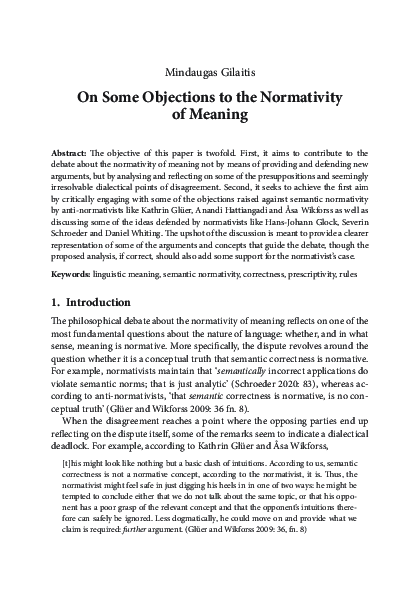 Mindaugas Gilaitis

On Some Objections to the Normativity of Meaning

Abstract: The objective of this paper is twofold. First, it aims to contribute to the debate about the normativity of meaning not by means of providing and defending new arguments, but by analysing and reflecting on some of the presuppositions and seemingly irresolvable dialectical points of disagreement. Second, it seeks to achieve the first aim by critically engaging with some of the objections raised against semantic normativity by anti-normativists like Kathrin Glüer, Anandi Hattiangadi and Åsa Wikforss as well as discussing some of the ideas defended by normativists like Hans-Johann Glock, Severin Schroeder and Daniel Whiting. The upshot of the discussion is meant to provide a clearer representation of some of the arguments and concepts that guide the debate, though the proposed analysis, if correct, should also add some support for the normativist's case.

Keywords: linguistic meaning, semantic normativity, correctness, prescriptivity, rules

1. Introduction

The philosophical debate about the normativity of meaning reflects on one of the most fundamental questions about the nature of language: whether, and in what sense, meaning is normative. More specifically, the dispute revolves around the question whether it is a conceptual truth that semantic correctness is normative. For example, normativists maintain that 'semantically incorrect applications do violate semantic norms; that is just analytic' (Schroeder 2020: 83), whereas according to anti-normativists, 'that semantic correctness is normative, is no conceptual truth' (Glüer and Wikforss 2009: 36 fn. 8).

When the disagreement reaches a point where the opposing parties end up reflecting on the dispute itself, some of the remarks seem to indicate a dialectical deadlock. For example, according to Kathrin Glüer and Åsa Wikforss,

[t]his might look like nothing but a basic clash of intuitions. According to us, semantic correctness is not a normative concept, according to the normativist, it is. Thus, the normativist might feel safe in just digging his heels in in one of two ways: he might be tempted to conclude either that we do not talk about the same topic, or that his opponent has a poor grasp of the relevant concept and that the opponent's intuitions therefore can safely be ignored. Less dogmatically, he could move on and provide what we claim is required: further argument. (Glüer and Wikforss 2009: 36, fn. 8)